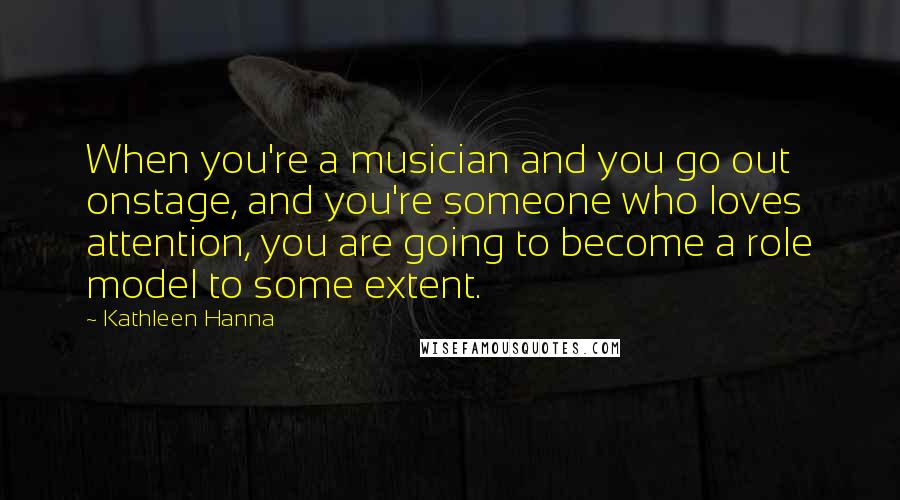 When you're a musician and you go out onstage, and you're someone who loves attention, you are going to become a role model to some extent.

~ Kathleen Hanna

WISEFAMOUSQUOTES.COM